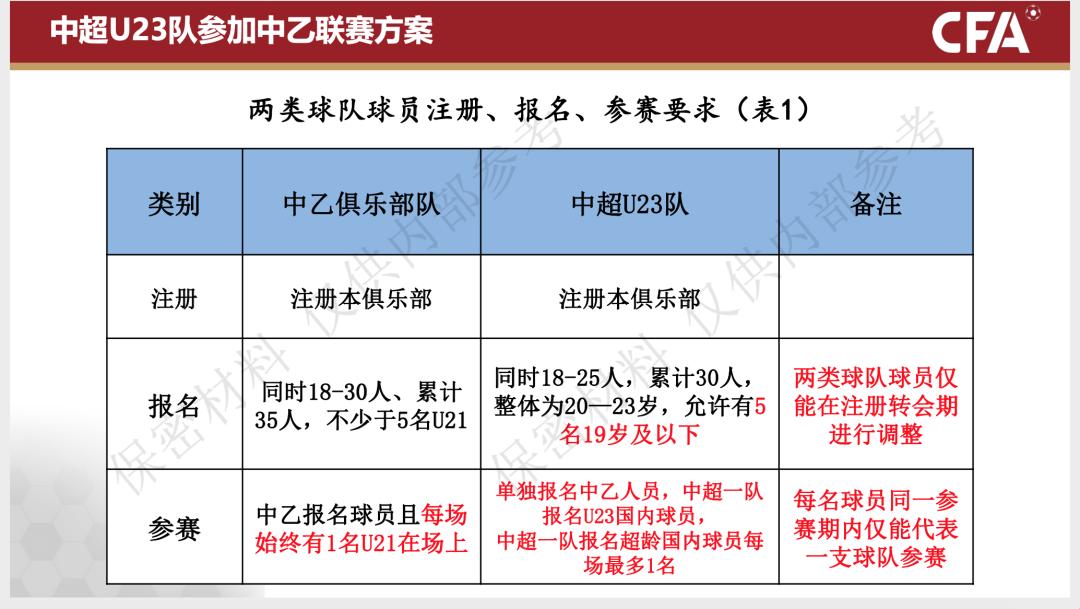 中超U23队参加中乙联赛方案

CFA

两类球队球员注册、报名、参赛要求（表1）

| 类别 | 中乙俱乐部队 | 中超U23队 | 备注 |
|---|---|---|---|
| 注册 | 注册本俱乐部 | 注册本俱乐部 | |
| 报名 | 同时18-30人、累计35人，不少于5名U21 | 同时18-25人，累计30人，整体为20—23岁，允许有5名19岁及以下 | 两类球队球员仅能在注册转会期进行调整 |
| 参赛 | 中乙报名球员且每场始终有1名U21在场上 | 单独报名中乙人员，中超一队报名U23国内球员，中超一队报名超龄国内球员每场最多1名 | 每名球员同一参赛期内仅能代表一支球队参赛 |

保密材料 仅供内部参考
保密材料 仅供内部参考